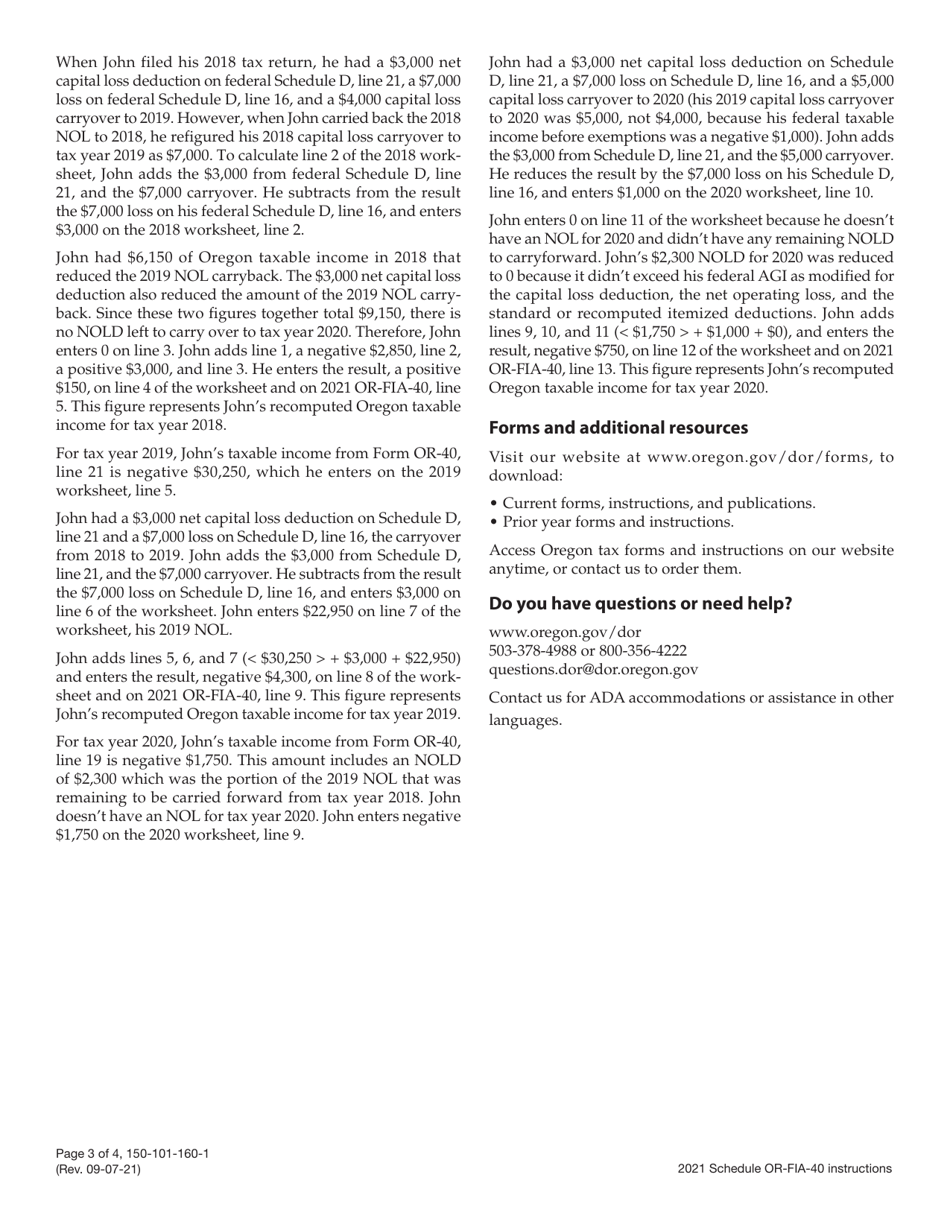 When John filed his 2018 tax return, he had a \$3,000 net capital loss deduction on federal Schedule D, line 21, a \$7,000 loss on federal Schedule D, line 16, and a \$4,000 capital loss carryover to 2019. However, when John carried back the 2018 NOL to 2018, he refigured his 2018 capital loss carryover to tax year 2019 as \$7,000. To calculate line 2 of the 2018 worksheet, John adds the \$3,000 from federal Schedule D, line 21, and the \$7,000 carryover. He subtracts from the result the \$7,000 loss on his federal Schedule D, line 16, and enters \$3,000 on the 2018 worksheet, line 2.

John had \$6,150 of Oregon taxable income in 2018 that reduced the 2019 NOL carryback. The \$3,000 net capital loss deduction also reduced the amount of the 2019 NOL carryback. Since these two figures together total \$9,150, there is no NOLD left to carry over to tax year 2020. Therefore, John enters 0 on line 3. John adds line 1, a negative \$2,850, line 2, a positive \$3,000, and line 3. He enters the result, a positive \$150, on line 4 of the worksheet and on 2021 OR-FIA-40, line 5. This figure represents John's recomputed Oregon taxable income for tax year 2018.

For tax year 2019, John's taxable income from Form OR-40, line 21 is negative \$30,250, which he enters on the 2019 worksheet, line 5.

John had a \$3,000 net capital loss deduction on Schedule D, line 21 and a \$7,000 loss on Schedule D, line 16, the carryover from 2018 to 2019. John adds the \$3,000 from Schedule D, line 21, and the \$7,000 carryover. He subtracts from the result the \$7,000 loss on Schedule D, line 16, and enters \$3,000 on line 6 of the worksheet. John enters \$22,950 on line 7 of the worksheet, his 2019 NOL.

John adds lines 5, 6, and 7 (< \$30,250 > + \$3,000 + \$22,950) and enters the result, negative \$4,300, on line 8 of the worksheet and on 2021 OR-FIA-40, line 9. This figure represents John's recomputed Oregon taxable income for tax year 2019.

For tax year 2020, John's taxable income from Form OR-40, line 19 is negative \$1,750. This amount includes an NOLD of \$2,300 which was the portion of the 2019 NOL that was remaining to be carried forward from tax year 2018. John doesn't have an NOL for tax year 2020. John enters negative \$1,750 on the 2020 worksheet, line 9.

John had a \$3,000 net capital loss deduction on Schedule D, line 21, a \$7,000 loss on Schedule D, line 16, and a \$5,000 capital loss carryover to 2020 (his 2019 capital loss carryover to 2020 was \$5,000, not \$4,000, because his federal taxable income before exemptions was a negative \$1,000). John adds the \$3,000 from Schedule D, line 21, and the \$5,000 carryover. He reduces the result by the \$7,000 loss on his Schedule D, line 16, and enters \$1,000 on the 2020 worksheet, line 10.

John enters 0 on line 11 of the worksheet because he doesn't have an NOL for 2020 and didn't have any remaining NOLD to carryforward. John's \$2,300 NOLD for 2020 was reduced to 0 because it didn't exceed his federal AGI as modified for the capital loss deduction, the net operating loss, and the standard or recomputed itemized deductions. John adds lines 9, 10, and 11 (< \$1,750 > + \$1,000 + \$0), and enters the result, negative \$750, on line 12 of the worksheet and on 2021 OR-FIA-40, line 13. This figure represents John's recomputed Oregon taxable income for tax year 2020.

Forms and additional resources

Visit our website at www.oregon.gov/dor/forms, to download:

• Current forms, instructions, and publications.
• Prior year forms and instructions.

Access Oregon tax forms and instructions on our website anytime, or contact us to order them.

Do you have questions or need help?

www.oregon.gov/dor
503-378-4988 or 800-356-4222
questions.dor@dor.oregon.gov

Contact us for ADA accommodations or assistance in other languages.

Page 3 of 4, 150-101-160-1
(Rev. 09-07-21)

2021 Schedule OR-FIA-40 instructions